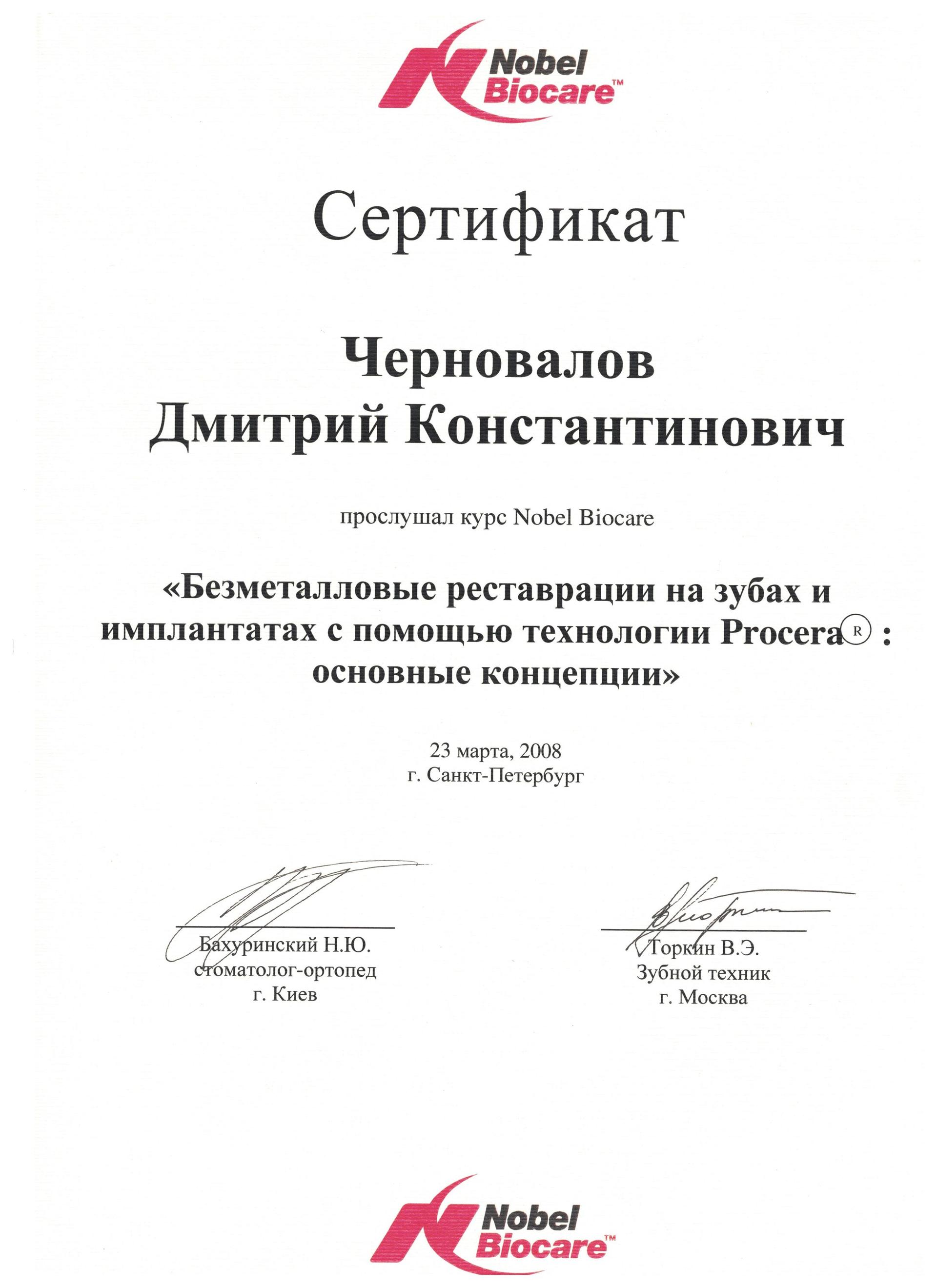 Nobel Biocare™

Сертификат

Черновалов Дмитрий Константинович

прослушал курс Nobel Biocare

«Безметалловые реставрации на зубах и имплантатах с помощью технологии Procera® : основные концепции»

23 марта, 2008
г. Санкт-Петербург

Бахуринский Н.Ю.
стоматолог-ортопед
г. Киев

Торкин В.Э.
Зубной техник
г. Москва

Nobel Biocare™